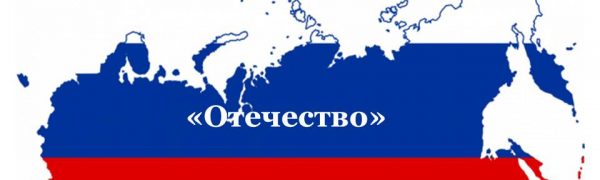 «Отечество»